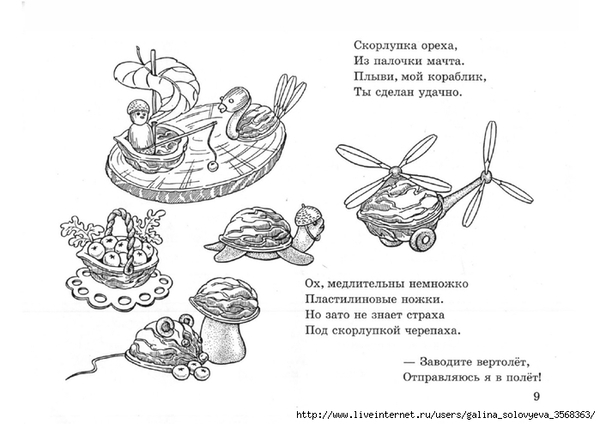 Скорлупка ореха,
Из палочки мачта.
Плыви, мой кораблик,
Ты сделан удачно.

Ох, медлительны немножко
Пластилиновые ножки.
Но зато не знает страха
Под скорлупкой черепаха.

— Заводите вертолёт,
Отправляюсь я в полёт!

9

http://www.liveinternet.ru/users/galina_solovyeva_3568363/